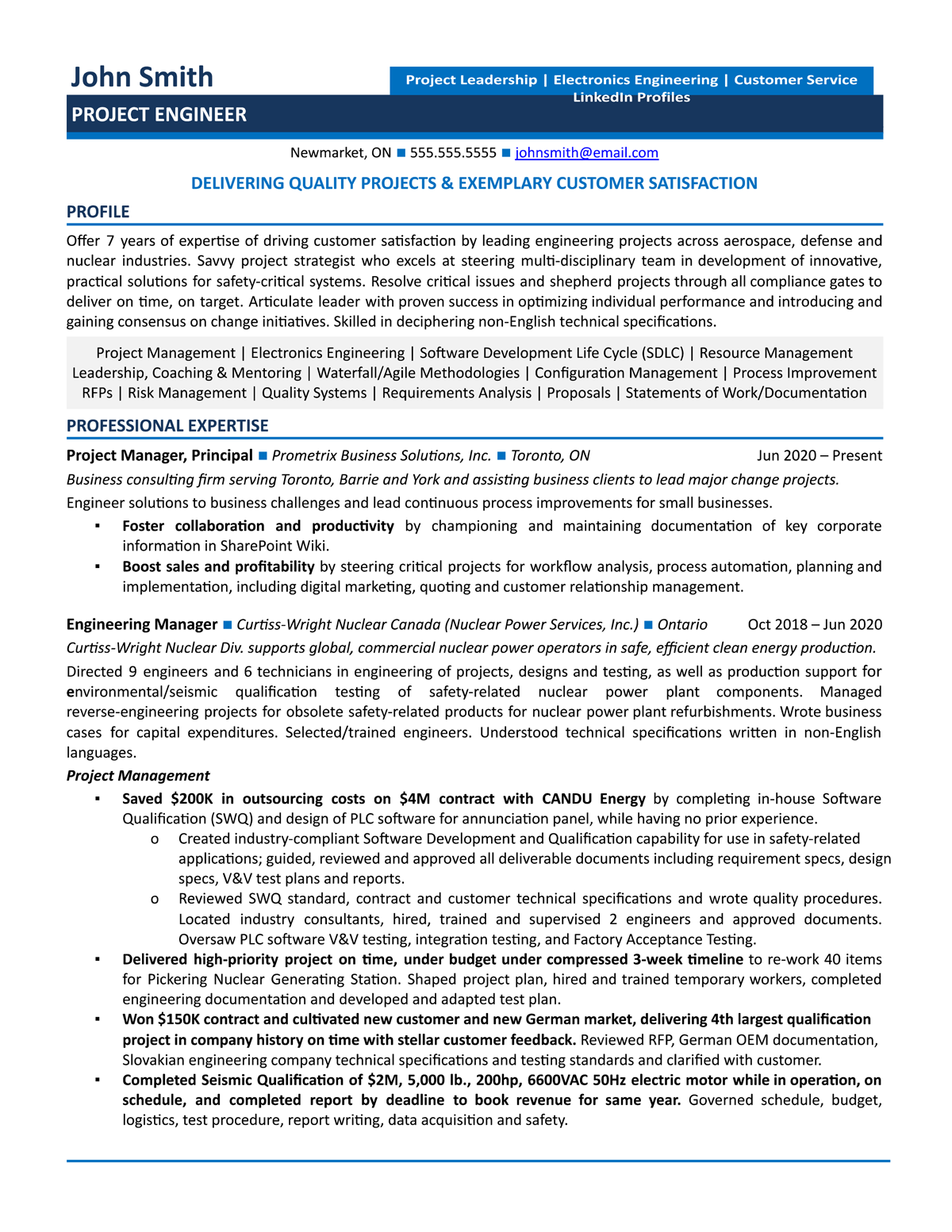 John Smith

Project Leadership | Electronics Engineering | Customer Service
LinkedIn Profiles

PROJECT ENGINEER

Newmarket, ON ■ 555.555.5555 ■ johnsmith@email.com

DELIVERING QUALITY PROJECTS & EXEMPLARY CUSTOMER SATISFACTION

PROFILE

Offer 7 years of expertise of driving customer satisfaction by leading engineering projects across aerospace, defense and nuclear industries. Savvy project strategist who excels at steering multi-disciplinary team in development of innovative, practical solutions for safety-critical systems. Resolve critical issues and shepherd projects through all compliance gates to deliver on time, on target. Articulate leader with proven success in optimizing individual performance and introducing and gaining consensus on change initiatives. Skilled in deciphering non-English technical specifications.

Project Management | Electronics Engineering | Software Development Life Cycle (SDLC) | Resource Management
Leadership, Coaching & Mentoring | Waterfall/Agile Methodologies | Configuration Management | Process Improvement
RFPs | Risk Management | Quality Systems | Requirements Analysis | Proposals | Statements of Work/Documentation

PROFESSIONAL EXPERTISE

Project Manager, Principal ■ Prometrix Business Solutions, Inc. ■ Toronto, ON Jun 2020 – Present
Business consulting firm serving Toronto, Barrie and York and assisting business clients to lead major change projects.
Engineer solutions to business challenges and lead continuous process improvements for small businesses.

▪ Foster collaboration and productivity by championing and maintaining documentation of key corporate information in SharePoint Wiki.
▪ Boost sales and profitability by steering critical projects for workflow analysis, process automation, planning and implementation, including digital marketing, quoting and customer relationship management.

Engineering Manager ■ Curtiss-Wright Nuclear Canada (Nuclear Power Services, Inc.) ■ Ontario Oct 2018 – Jun 2020
Curtiss-Wright Nuclear Div. supports global, commercial nuclear power operators in safe, efficient clean energy production.
Directed 9 engineers and 6 technicians in engineering of projects, designs and testing, as well as production support for environmental/seismic qualification testing of safety-related nuclear power plant components. Managed reverse-engineering projects for obsolete safety-related products for nuclear power plant refurbishments. Wrote business cases for capital expenditures. Selected/trained engineers. Understood technical specifications written in non-English languages.

Project Management
▪ Saved $200K in outsourcing costs on $4M contract with CANDU Energy by completing in-house Software Qualification (SWQ) and design of PLC software for annunciation panel, while having no prior experience.
o Created industry-compliant Software Development and Qualification capability for use in safety-related applications; guided, reviewed and approved all deliverable documents including requirement specs, design specs, V&V test plans and reports.
o Reviewed SWQ standard, contract and customer technical specifications and wrote quality procedures. Located industry consultants, hired, trained and supervised 2 engineers and approved documents. Oversaw PLC software V&V testing, integration testing, and Factory Acceptance Testing.
▪ Delivered high-priority project on time, under budget under compressed 3-week timeline to re-work 40 items for Pickering Nuclear Generating Station. Shaped project plan, hired and trained temporary workers, completed engineering documentation and developed and adapted test plan.
▪ Won $150K contract and cultivated new customer and new German market, delivering 4th largest qualification project in company history on time with stellar customer feedback. Reviewed RFP, German OEM documentation, Slovakian engineering company technical specifications and testing standards and clarified with customer.
▪ Completed Seismic Qualification of $2M, 5,000 lb., 200hp, 6600VAC 50Hz electric motor while in operation, on schedule, and completed report by deadline to book revenue for same year. Governed schedule, budget, logistics, test procedure, report writing, data acquisition and safety.